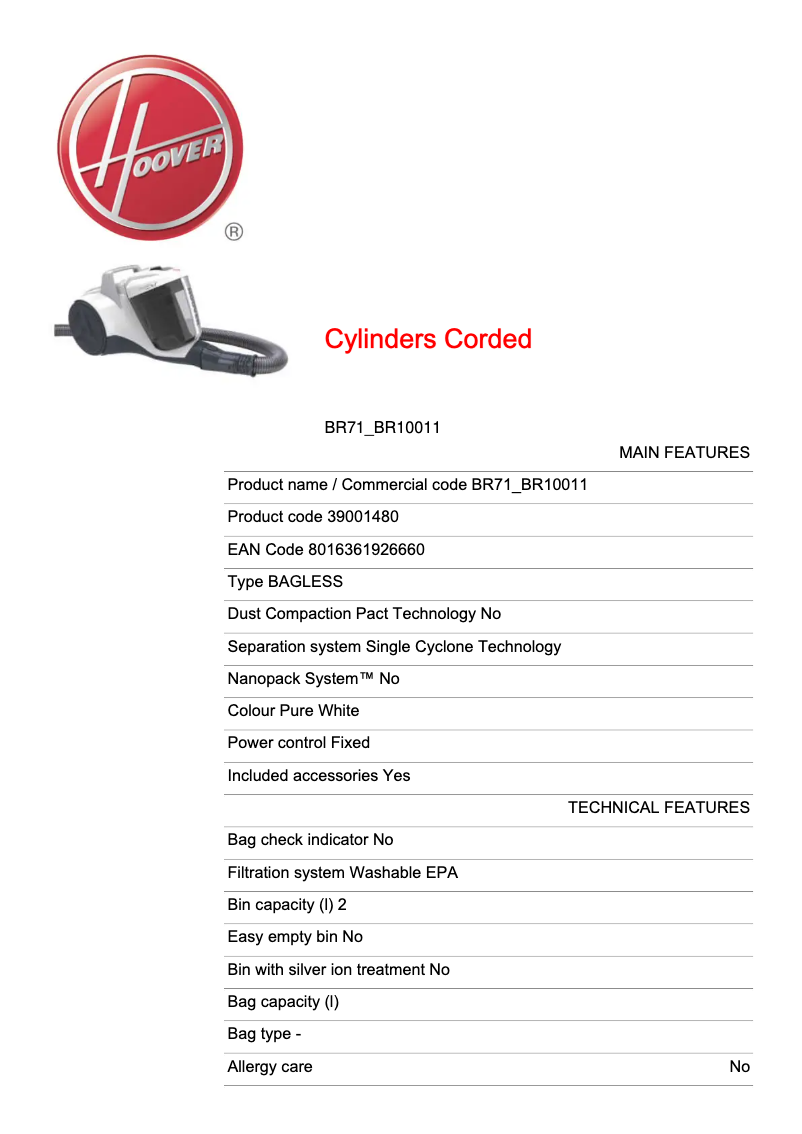 HOOVER
®

Cylinders Corded

BR71_BR10011

MAIN FEATURES

Product name / Commercial code BR71_BR10011

Product code 39001480

EAN Code 8016361926660

Type BAGLESS

Dust Compaction Pact Technology No

Separation system Single Cyclone Technology

Nanopack System™ No

Colour Pure White

Power control Fixed

Included accessories Yes

TECHNICAL FEATURES

Bag check indicator No

Filtration system Washable EPA

Bin capacity (l) 2

Easy empty bin No

Bin with silver ion treatment No

Bag capacity (l)

Bag type -

Allergy care No